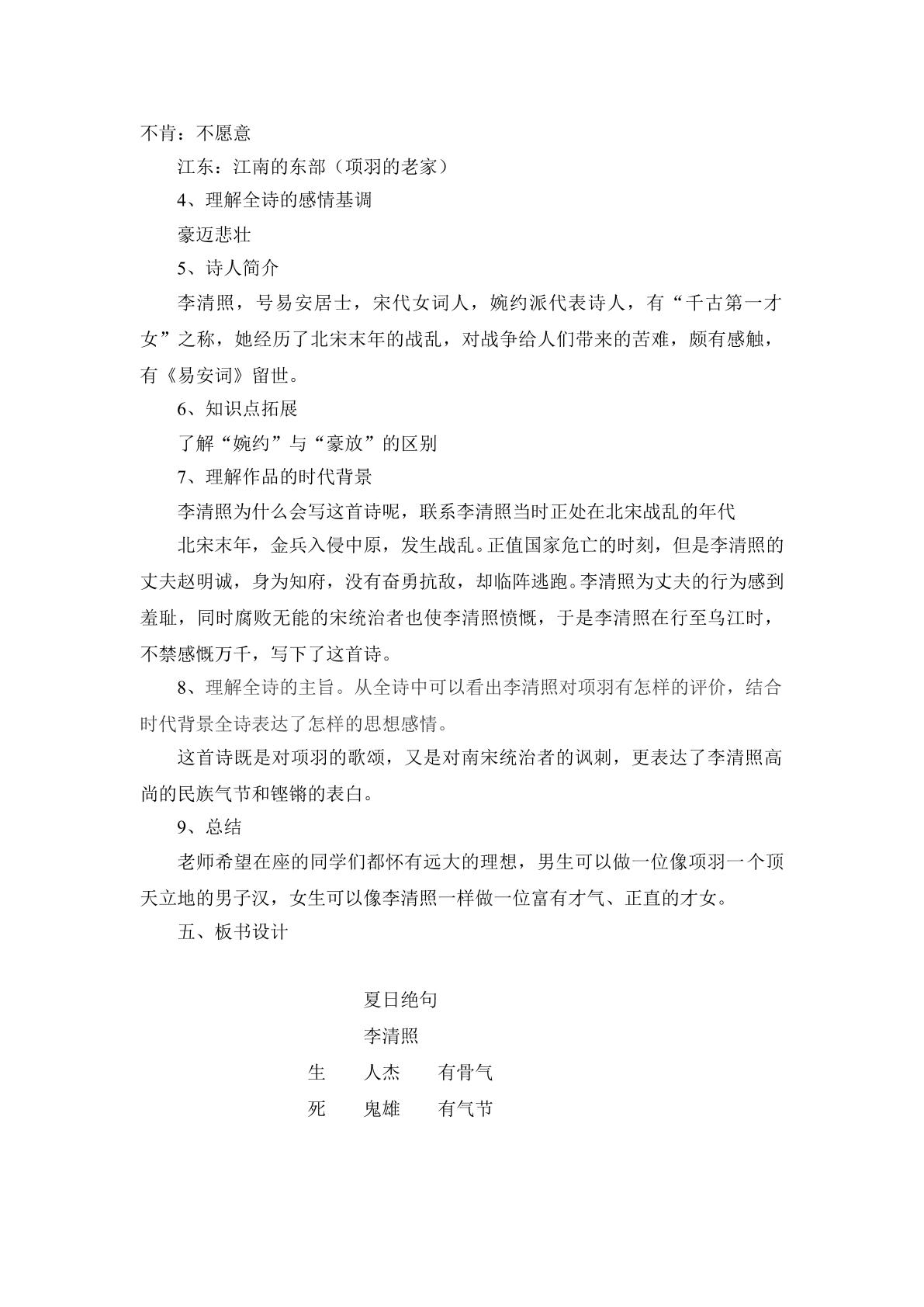 不肯：不愿意

江东：江南的东部（项羽的老家）

4、理解全诗的感情基调

豪迈悲壮

5、诗人简介

李清照，号易安居士，宋代女词人，婉约派代表诗人，有“千古第一才女”之称，她经历了北宋末年的战乱，对战争给人们带来的苦难，颇有感触，有《易安词》留世。

6、知识点拓展

了解“婉约”与“豪放”的区别

7、理解作品的时代背景

李清照为什么会写这首诗呢，联系李清照当时正处在北宋战乱的年代

北宋末年，金兵入侵中原，发生战乱。正值国家危亡的时刻，但是李清照的丈夫赵明诚，身为知府，没有奋勇抗敌，却临阵逃跑。李清照为丈夫的行为感到羞耻，同时腐败无能的宋统治者也使李清照愤慨，于是李清照在行至乌江时，不禁感慨万千，写下了这首诗。

8、理解全诗的主旨。从全诗中可以看出李清照对项羽有怎样的评价，结合时代背景全诗表达了怎样的思想感情。

这首诗既是对项羽的歌颂，又是对南宋统治者的讽刺，更表达了李清照高尚的民族气节和铿锵的表白。

9、总结

老师希望在座的同学们都怀有远大的理想，男生可以做一位像项羽一个顶天立地的男子汉，女生可以像李清照一样做一位富有才气、正直的才女。

五、板书设计

夏日绝句

李清照

生 人杰 有骨气

死 鬼雄 有气节